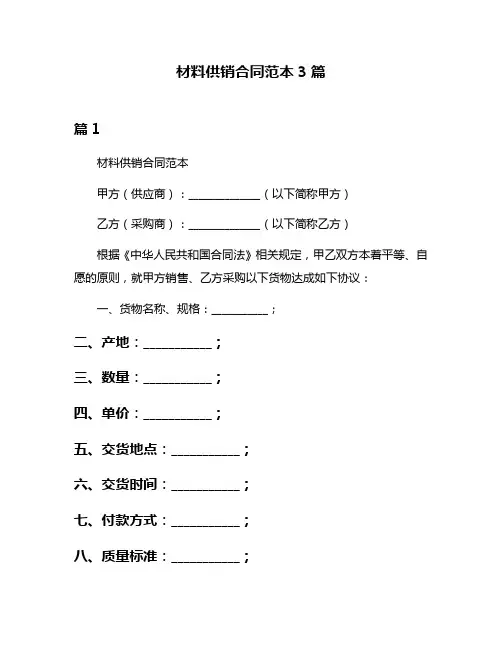 材料供销合同范本 3 篇

篇 1

材料供销合同范本

甲方（供应商）：____________（以下简称甲方）

乙方（采购商）：____________（以下简称乙方）

根据《中华人民共和国合同法》相关规定，甲乙双方本着平等、自愿的原则，就甲方销售、乙方采购以下货物达成如下协议：

一、货物名称、规格：__________；

二、产地：__________；

三、数量：__________；

四、单价：__________；

五、交货地点：__________；

六、交货时间：__________；

七、付款方式：__________；

八、质量标准：__________；